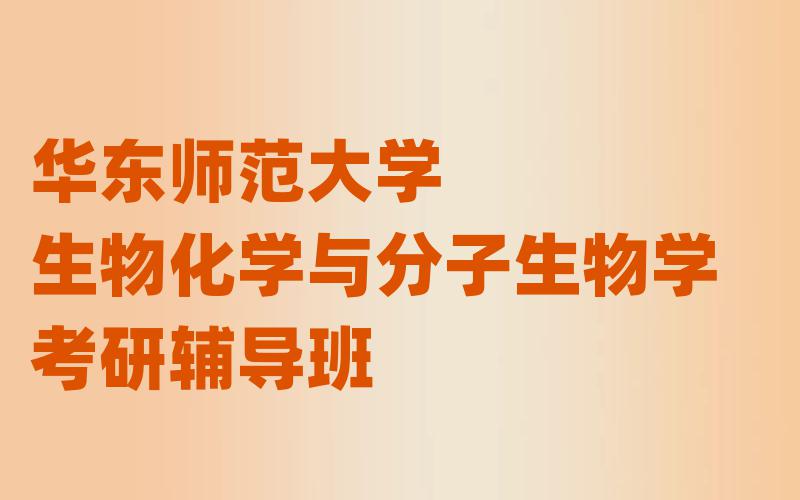 华东师范大学
生物化学与分子生物学
考研辅导班